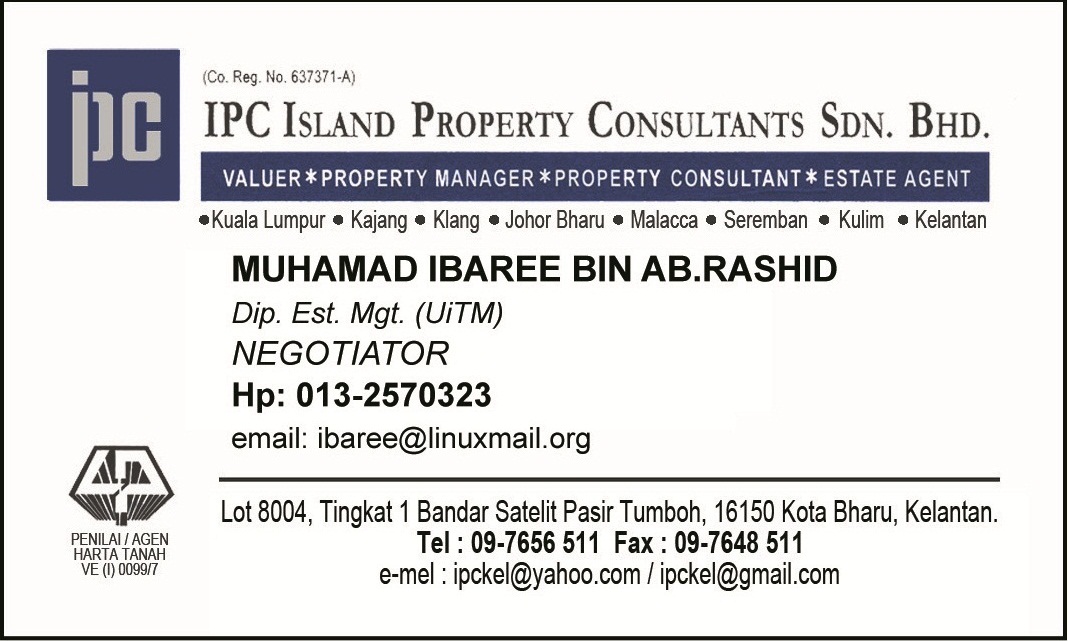 ipc

(Co. Reg. No. 637371-A)

IPC ISLAND PROPERTY CONSULTANTS SDN. BHD.

VALUER * PROPERTY MANAGER * PROPERTY CONSULTANT * ESTATE AGENT

• Kuala Lumpur • Kajang • Klang • Johor Bharu • Malacca • Seremban • Kulim • Kelantan

MUHAMAD IBAREE BIN AB.RASHID

Dip. Est. Mgt. (UiTM)

NEGOTIATOR

Hp: 013-2570323

email: ibaree@linuxmail.org

PENILAI / AGEN
HARTA TANAH
VE (I) 0099/7

Lot 8004, Tingkat 1 Bandar Satelit Pasir Tumboh, 16150 Kota Bharu, Kelantan.

Tel : 09-7656 511 Fax : 09-7648 511

e-mel : ipckel@yahoo.com / ipckel@gmail.com